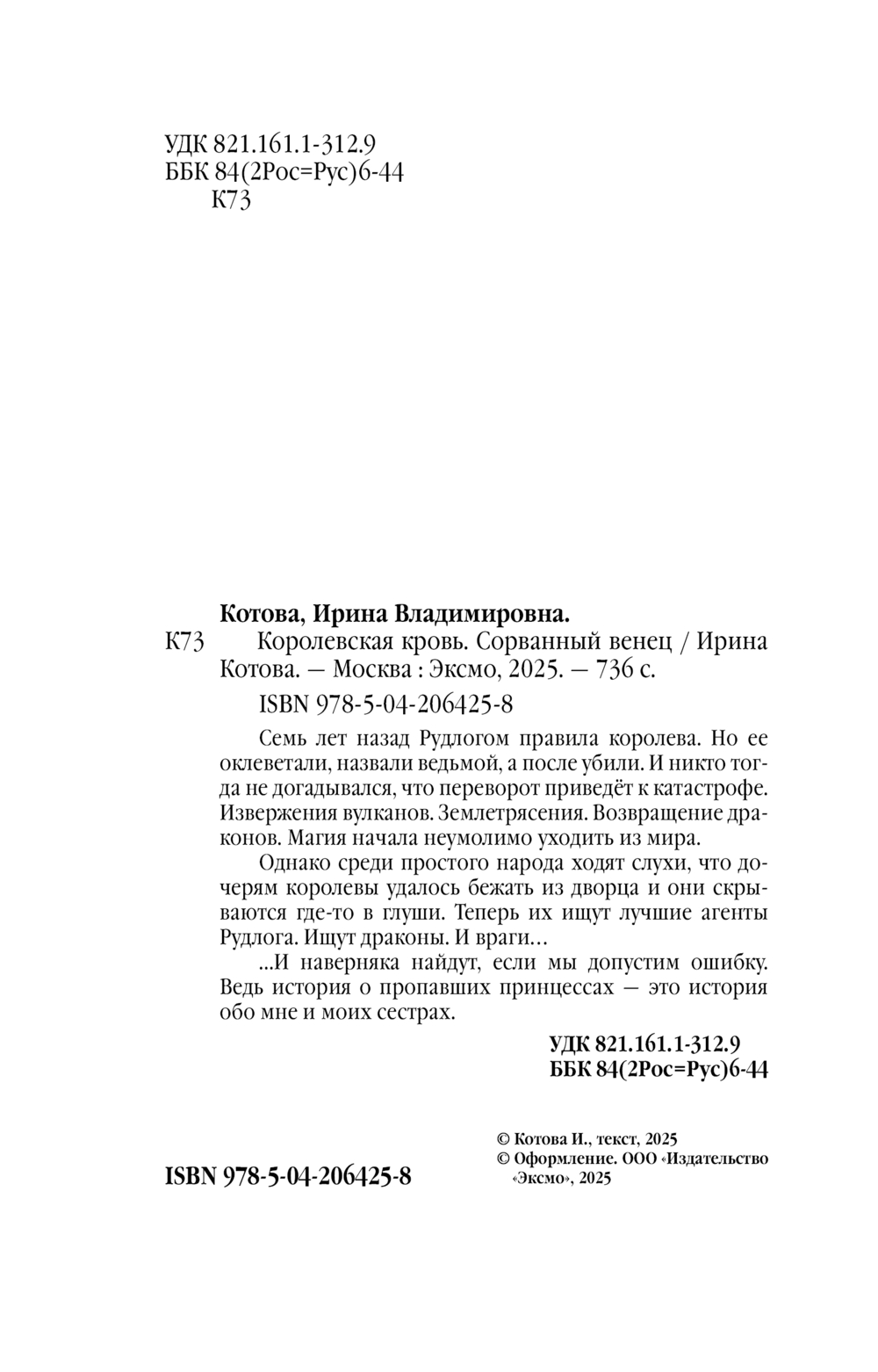 УДК 821.161.1-312.9
ББК 84(2Рос=Рус)6-44
К73

Котова, Ирина Владимировна.

К73 Королевская кровь. Сорванный венец / Ирина Котова. — Москва : Эксмо, 2025. — 736 с.

ISBN 978-5-04-206425-8

Семь лет назад Рудлогом правила королева. Но ее оклеветали, назвали ведьмой, а после убили. И никто тогда не догадывался, что переворот приведёт к катастрофе. Извержения вулканов. Землетрясения. Возвращение драконов. Магия начала неумолимо уходить из мира.

Однако среди простого народа ходят слухи, что дочерям королевы удалось бежать из дворца и они скрываются где-то в глуши. Теперь их ищут лучшие агенты Рудлога. Ищут драконы. И враги…

...И наверняка найдут, если мы допустим ошибку. Ведь история о пропавших принцессах — это история обо мне и моих сестрах.

УДК 821.161.1-312.9
ББК 84(2Рос=Рус)6-44

ISBN 978-5-04-206425-8

© Котова И., текст, 2025
© Оформление. ООО «Издательство «Эксмо», 2025